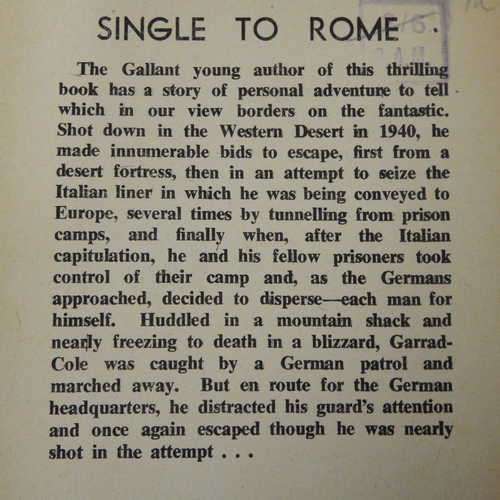 SINGLE TO ROME

The Gallant young author of this thrilling book has a story of personal adventure to tell which in our view borders on the fantastic. Shot down in the Western Desert in 1940, he made innumerable bids to escape, first from a desert fortress, then in an attempt to seize the Italian liner in which he was being conveyed to Europe, several times by tunnelling from prison camps, and finally when, after the Italian capitulation, he and his fellow prisoners took control of their camp and, as the Germans approached, decided to disperse—each man for himself. Huddled in a mountain shack and nearly freezing to death in a blizzard, Garrad-Cole was caught by a German patrol and marched away. But en route for the German headquarters, he distracted his guard's attention and once again escaped though he was nearly shot in the attempt . . .